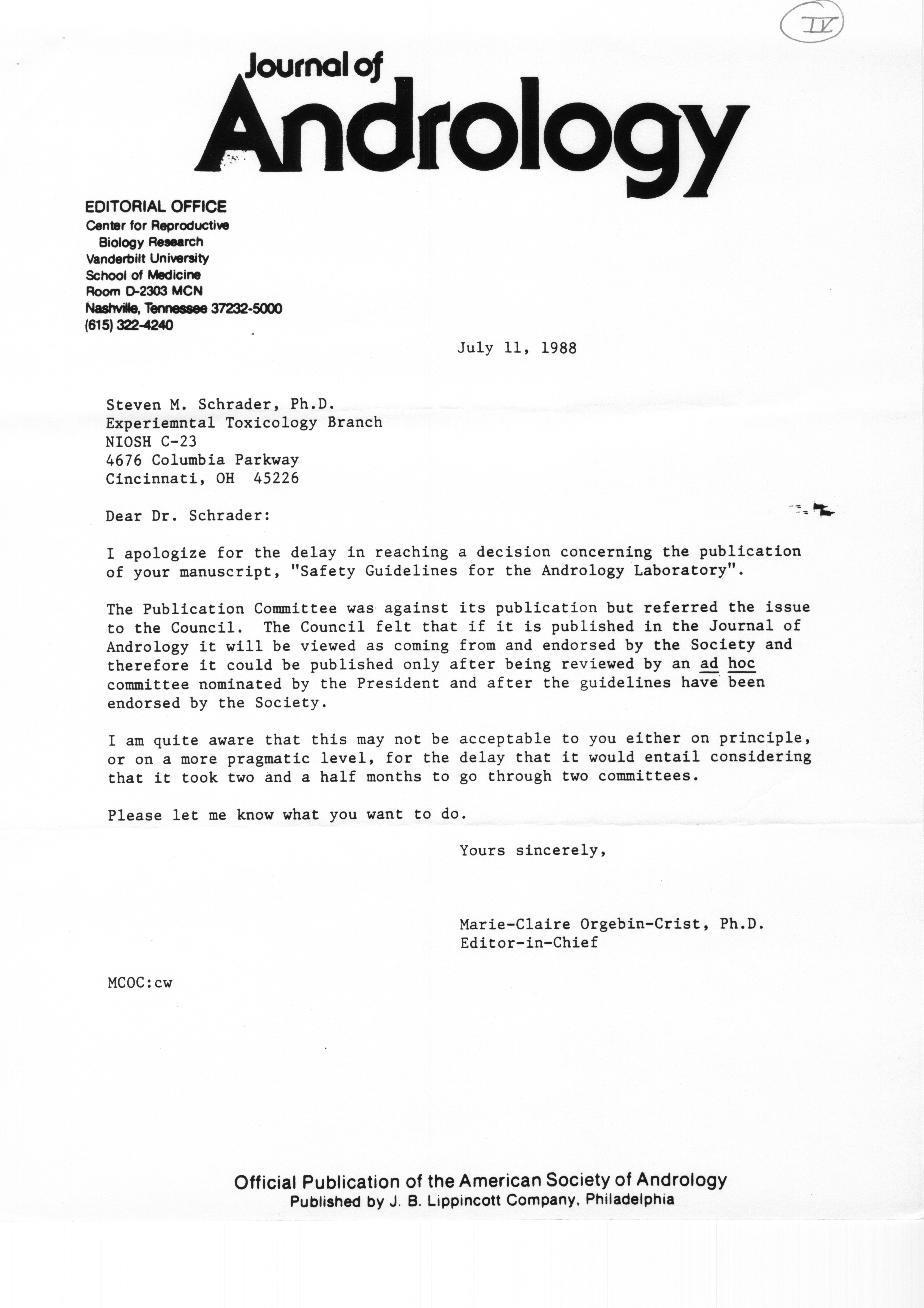 IV

Journal of Andrology

EDITORIAL OFFICE
Center for Reproductive Biology Research
Vanderbilt University
School of Medicine
Room D-2303 MCN
Nashville, Tennessee 37232-5000
(615) 322-4240

July 11, 1988

Steven M. Schrader, Ph.D.
Experiemntal Toxicology Branch
NIOSH C-23
4676 Columbia Parkway
Cincinnati, OH 45226

Dear Dr. Schrader:

I apologize for the delay in reaching a decision concerning the publication of your manuscript, "Safety Guidelines for the Andrology Laboratory".

The Publication Committee was against its publication but referred the issue to the Council. The Council felt that if it is published in the Journal of Andrology it will be viewed as coming from and endorsed by the Society and therefore it could be published only after being reviewed by an ad hoc committee nominated by the President and after the guidelines have been endorsed by the Society.

I am quite aware that this may not be acceptable to you either on principle, or on a more pragmatic level, for the delay that it would entail considering that it took two and a half months to go through two committees.

Please let me know what you want to do.

Yours sincerely,

Marie-Claire Orgebin-Crist, Ph.D.
Editor-in-Chief

MCOC:cw

Official Publication of the American Society of Andrology
Published by J. B. Lippincott Company, Philadelphia